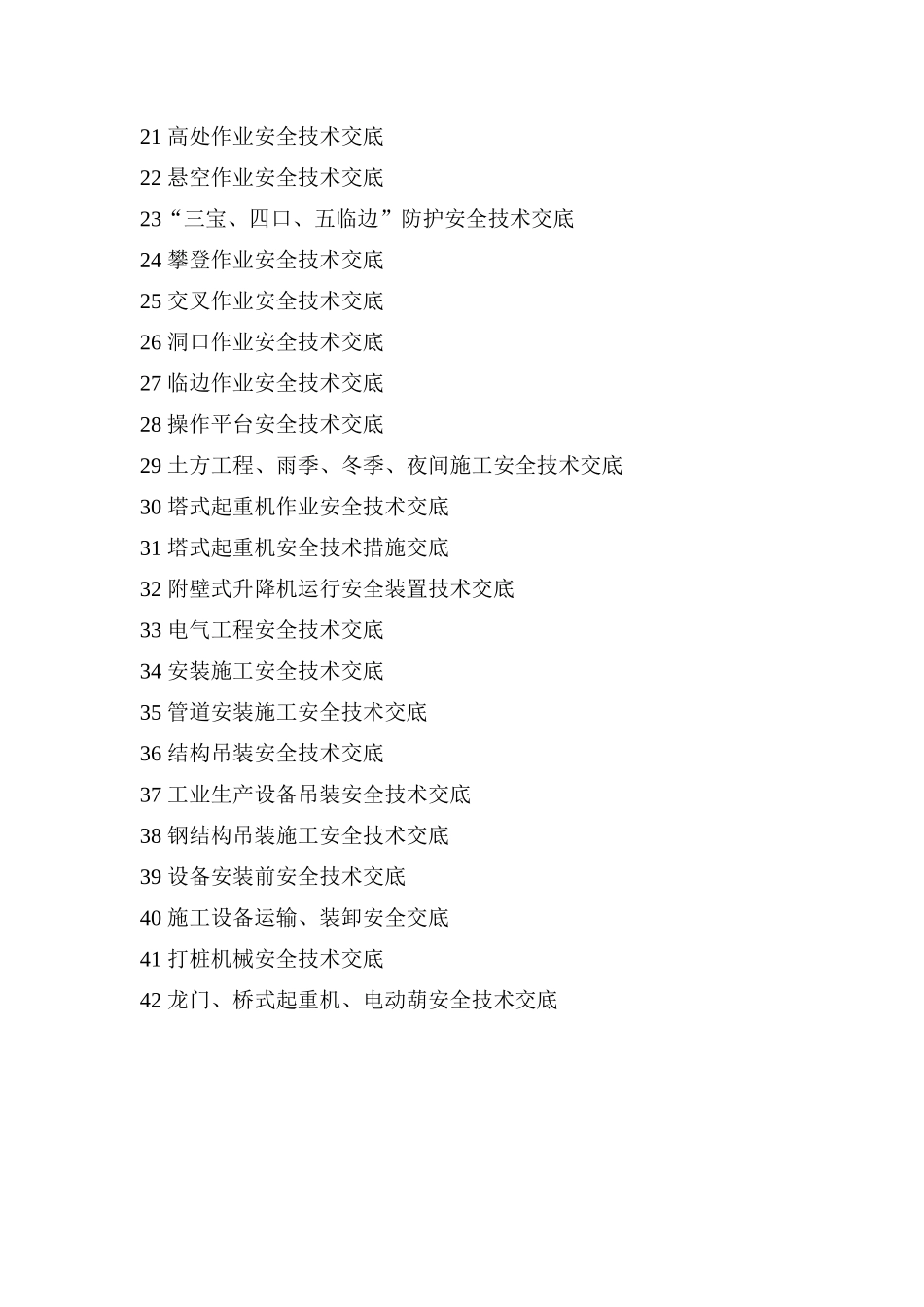 21 高处作业安全技术交底
22 悬空作业安全技术交底
23“三宝、四口、五临边”防护安全技术交底
24 攀登作业安全技术交底
25 交叉作业安全技术交底
26 洞口作业安全技术交底
27 临边作业安全技术交底
28 操作平台安全技术交底
29 土方工程、雨季、冬季、夜间施工安全技术交底
30 塔式起重机作业安全技术交底
31 塔式起重机安全技术措施交底
32 附壁式升降机运行安全装置技术交底
33 电气工程安全技术交底
34 安装施工安全技术交底
35 管道安装施工安全技术交底
36 结构吊装安全技术交底
37 工业生产设备吊装安全技术交底
38 钢结构吊装施工安全技术交底
39 设备安装前安全技术交底
40 施工设备运输、装卸安全交底
41 打桩机械安全技术交底
42 龙门、桥式起重机、电动葫安全技术交底